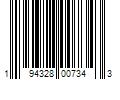 1 94328 00734 3